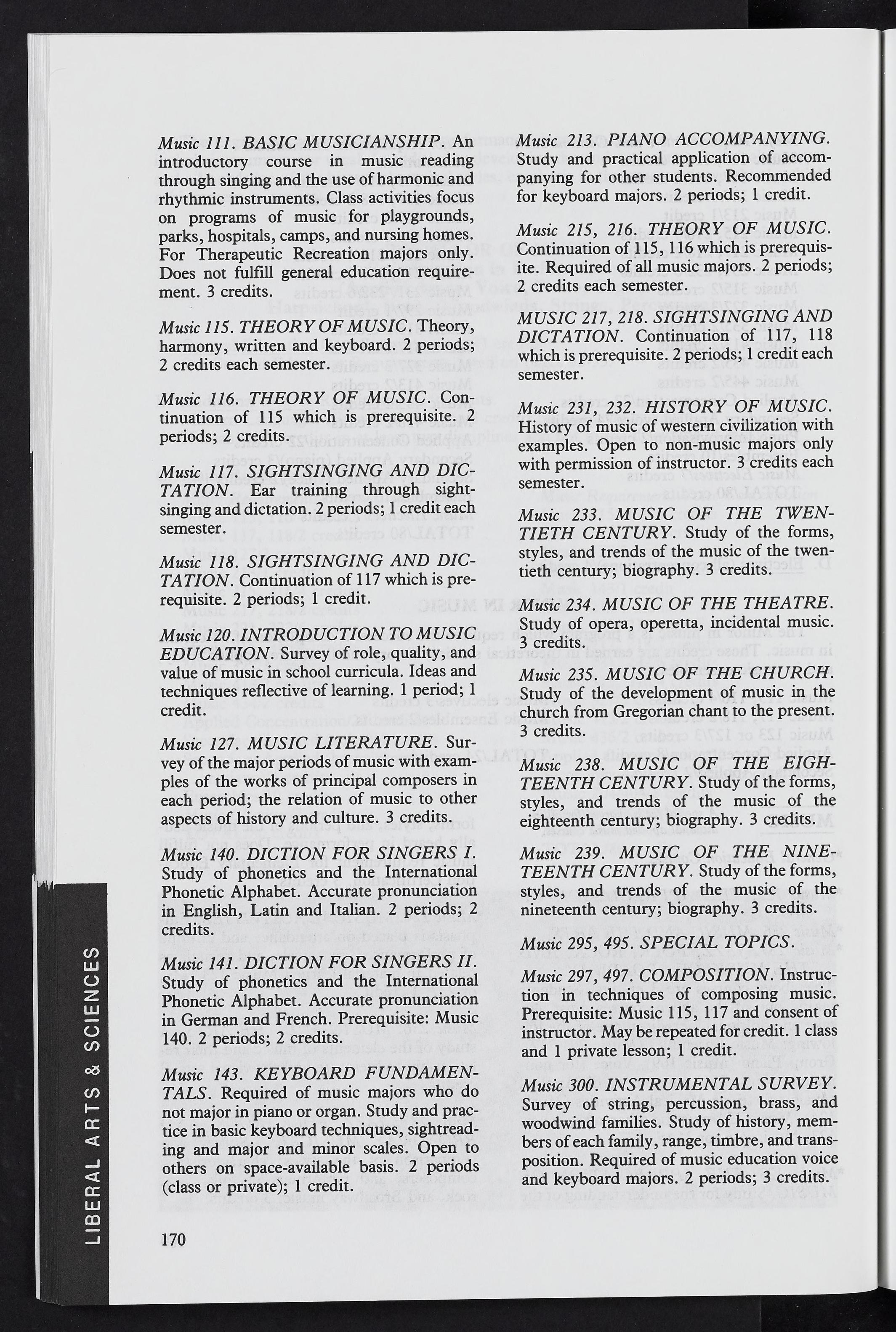 Music 111. BASIC MUSICIANSHIP. An introductory course in music reading through singing and the use of harmonic and rhythmic instruments. Class activities focus on programs of music for playgrounds, parks, hospitals, camps, and nursing homes. For Therapeutic Recreation majors only. Does not fulfill general education requirement. 3 credits.

Music 115. THEORY OF MUSIC. Theory, harmony, written and keyboard. 2 periods; 2 credits each semester.

Music 116. THEORY OF MUSIC. Continuation of 115 which is prerequisite. 2 periods; 2 credits.

Music 117. SIGHTSINGING AND DICTATION. Ear training through sightsinging and dictation. 2 periods; 1 credit each semester.

Music 118. SIGHTSINGING AND DICTATION. Continuation of 117 which is prerequisite. 2 periods; 1 credit.

Music 120. INTRODUCTION TO MUSIC EDUCATION. Survey of role, quality, and value of music in school curricula. Ideas and techniques reflective of learning. 1 period; 1 credit.

Music 127. MUSIC LITERATURE. Survey of the major periods of music with examples of the works of principal composers in each period; the relation of music to other aspects of history and culture. 3 credits.

Music 140. DICTION FOR SINGERS I. Study of phonetics and the International Phonetic Alphabet. Accurate pronunciation in English, Latin and Italian. 2 periods; 2 credits.

Music 141. DICTION FOR SINGERS II. Study of phonetics and the International Phonetic Alphabet. Accurate pronunciation in German and French. Prerequisite: Music 140. 2 periods; 2 credits.

Music 143. KEYBOARD FUNDAMENTALS. Required of music majors who do not major in piano or organ. Study and practice in basic keyboard techniques, sightreading and major and minor scales. Open to others on space-available basis. 2 periods (class or private); 1 credit.

Music 213. PIANO ACCOMPANYING. Study and practical application of accompanying for other students. Recommended for keyboard majors. 2 periods; 1 credit.

Music 215, 216. THEORY OF MUSIC. Continuation of 115, 116 which is prerequisite. Required of all music majors. 2 periods; 2 credits each semester.

MUSIC 217, 218. SIGHTSINGING AND DICTATION. Continuation of 117, 118 which is prerequisite. 2 periods; 1 credit each semester.

Music 231, 232. HISTORY OF MUSIC. History of music of western civilization with examples. Open to non-music majors only with permission of instructor. 3 credits each semester.

Music 233. MUSIC OF THE TWENTIETH CENTURY. Study of the forms, styles, and trends of the music of the twentieth century; biography. 3 credits.

Music 234. MUSIC OF THE THEATRE. Study of opera, operetta, incidental music. 3 credits.

Music 235. MUSIC OF THE CHURCH. Study of the development of music in the church from Gregorian chant to the present. 3 credits.

Music 238. MUSIC OF THE EIGHTEENTH CENTURY. Study of the forms, styles, and trends of the music of the eighteenth century; biography. 3 credits.

Music 239. MUSIC OF THE NINETEENTH CENTURY. Study of the forms, styles, and trends of the music of the nineteenth century; biography. 3 credits.

Music 295, 495. SPECIAL TOPICS.

Music 297, 497. COMPOSITION. Instruction in techniques of composing music. Prerequisite: Music 115, 117 and consent of instructor. May be repeated for credit. 1 class and 1 private lesson; 1 credit.

Music 300. INSTRUMENTAL SURVEY. Survey of string, percussion, brass, and woodwind families. Study of history, members of each family, range, timbre, and transposition. Required of music education voice and keyboard majors. 2 periods; 3 credits.

LIBERAL ARTS & SCIENCES

170